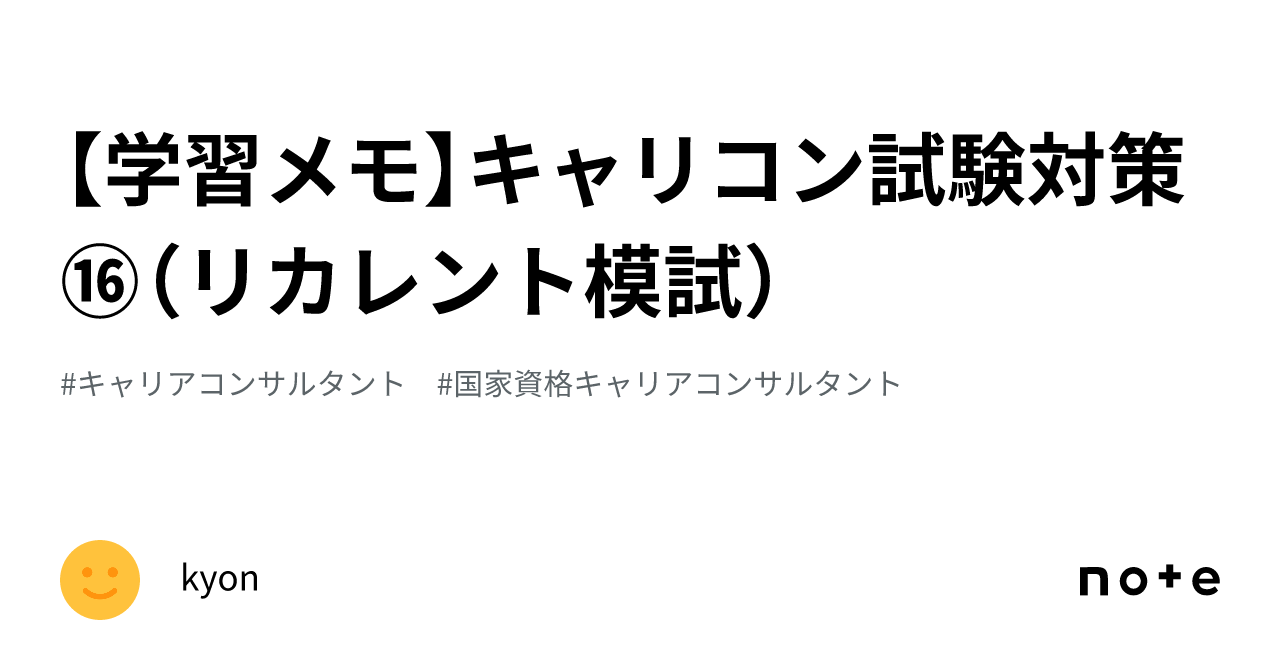 【学習メモ】キャリコン試験対策⑯（リカレント模試）

#キャリアコンサルタント　#国家資格キャリアコンサルタント

kyon

note